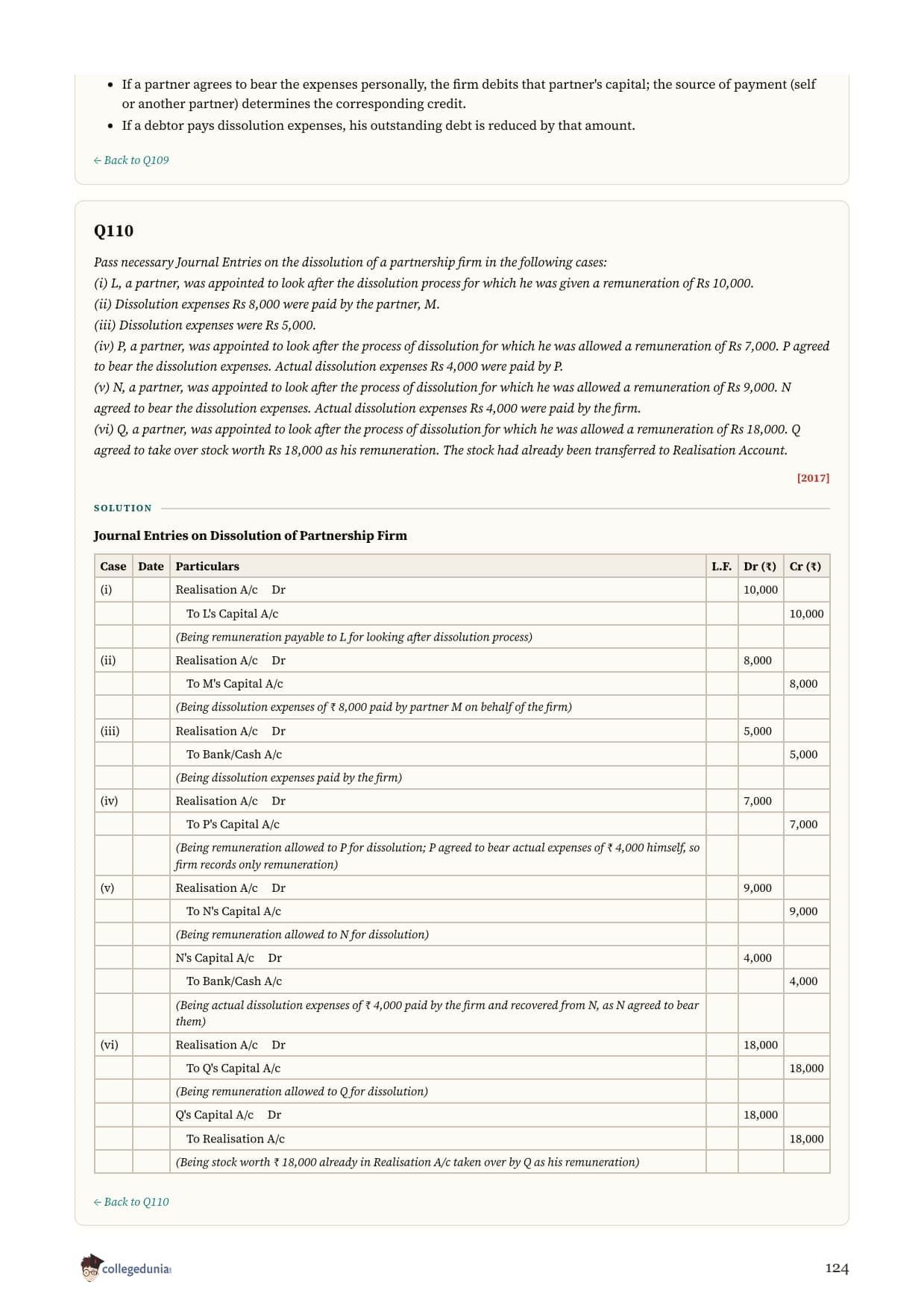 • If a partner agrees to bear the expenses personally, the firm debits that partner's capital; the source of payment (self or another partner) determines the corresponding credit.
• If a debtor pays dissolution expenses, his outstanding debt is reduced by that amount.

← Back to Q109

Q110

Pass necessary Journal Entries on the dissolution of a partnership firm in the following cases:
(i) L, a partner, was appointed to look after the dissolution process for which he was given a remuneration of Rs 10,000.
(ii) Dissolution expenses Rs 8,000 were paid by the partner, M.
(iii) Dissolution expenses were Rs 5,000.
(iv) P, a partner, was appointed to look after the process of dissolution for which he was allowed a remuneration of Rs 7,000. P agreed to bear the dissolution expenses. Actual dissolution expenses Rs 4,000 were paid by P.
(v) N, a partner, was appointed to look after the process of dissolution for which he was allowed a remuneration of Rs 9,000. N agreed to bear the dissolution expenses. Actual dissolution expenses Rs 4,000 were paid by the firm.
(vi) Q, a partner, was appointed to look after the process of dissolution for which he was allowed a remuneration of Rs 18,000. Q agreed to take over stock worth Rs 18,000 as his remuneration. The stock had already been transferred to Realisation Account.

[2017]

SOLUTION

Journal Entries on Dissolution of Partnership Firm

| Case | Date | Particulars | L.F. | Dr (₹) | Cr (₹) |
|---|---|---|---|---|---|
| (i) | | Realisation A/c Dr | | 10,000 | |
| | | To L's Capital A/c | | | 10,000 |
| | | (Being remuneration payable to L for looking after dissolution process) | | | |
| (ii) | | Realisation A/c Dr | | 8,000 | |
| | | To M's Capital A/c | | | 8,000 |
| | | (Being dissolution expenses of ₹ 8,000 paid by partner M on behalf of the firm) | | | |
| (iii) | | Realisation A/c Dr | | 5,000 | |
| | | To Bank/Cash A/c | | | 5,000 |
| | | (Being dissolution expenses paid by the firm) | | | |
| (iv) | | Realisation A/c Dr | | 7,000 | |
| | | To P's Capital A/c | | | 7,000 |
| | | (Being remuneration allowed to P for dissolution; P agreed to bear actual expenses of ₹ 4,000 himself, so firm records only remuneration) | | | |
| (v) | | Realisation A/c Dr | | 9,000 | |
| | | To N's Capital A/c | | | 9,000 |
| | | (Being remuneration allowed to N for dissolution) | | | |
| | | N's Capital A/c Dr | | 4,000 | |
| | | To Bank/Cash A/c | | | 4,000 |
| | | (Being actual dissolution expenses of ₹ 4,000 paid by the firm and recovered from N, as N agreed to bear them) | | | |
| (vi) | | Realisation A/c Dr | | 18,000 | |
| | | To Q's Capital A/c | | | 18,000 |
| | | (Being remuneration allowed to Q for dissolution) | | | |
| | | Q's Capital A/c Dr | | 18,000 | |
| | | To Realisation A/c | | | 18,000 |
| | | (Being stock worth ₹ 18,000 already in Realisation A/c taken over by Q as his remuneration) | | | |

← Back to Q110

collegedunia

124